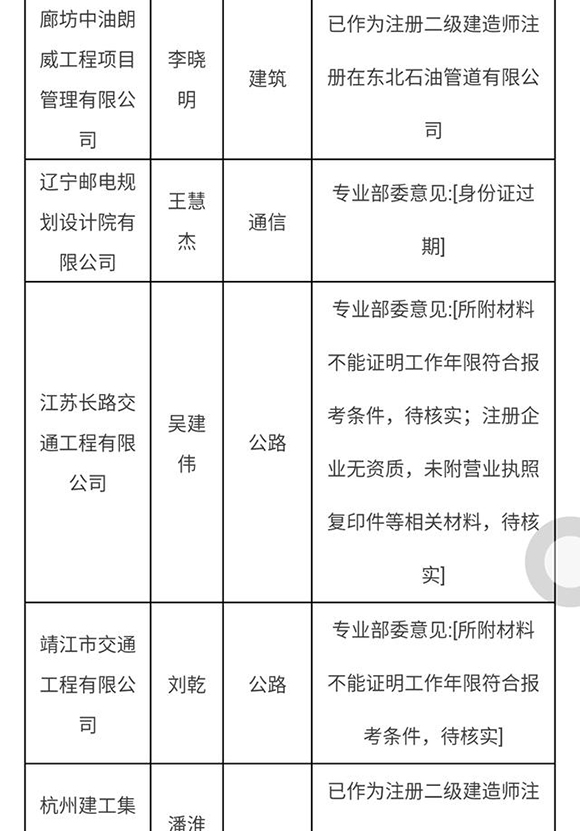 | 廊坊中油朗威工程项目管理有限公司 | 李晓明 | 建筑 | 已作为注册二级建造师注册在东北石油管道有限公司 |
|---|---|---|---|
| 辽宁邮电规划设计院有限公司 | 王慧杰 | 通信 | 专业部委意见:[身份证过期] |
| 江苏长路交通工程有限公司 | 吴建伟 | 公路 | 专业部委意见:[所附材料不能证明工作年限符合报考条件，待核实；注册企业无资质，未附营业执照复印件等相关材料，待核实] |
| 靖江市交通工程有限公司 | 刘乾 | 公路 | 专业部委意见:[所附材料不能证明工作年限符合报考条件，待核实] |
| 杭州建工集 | 潘淮 | | 已作为注册二级建造师注 |